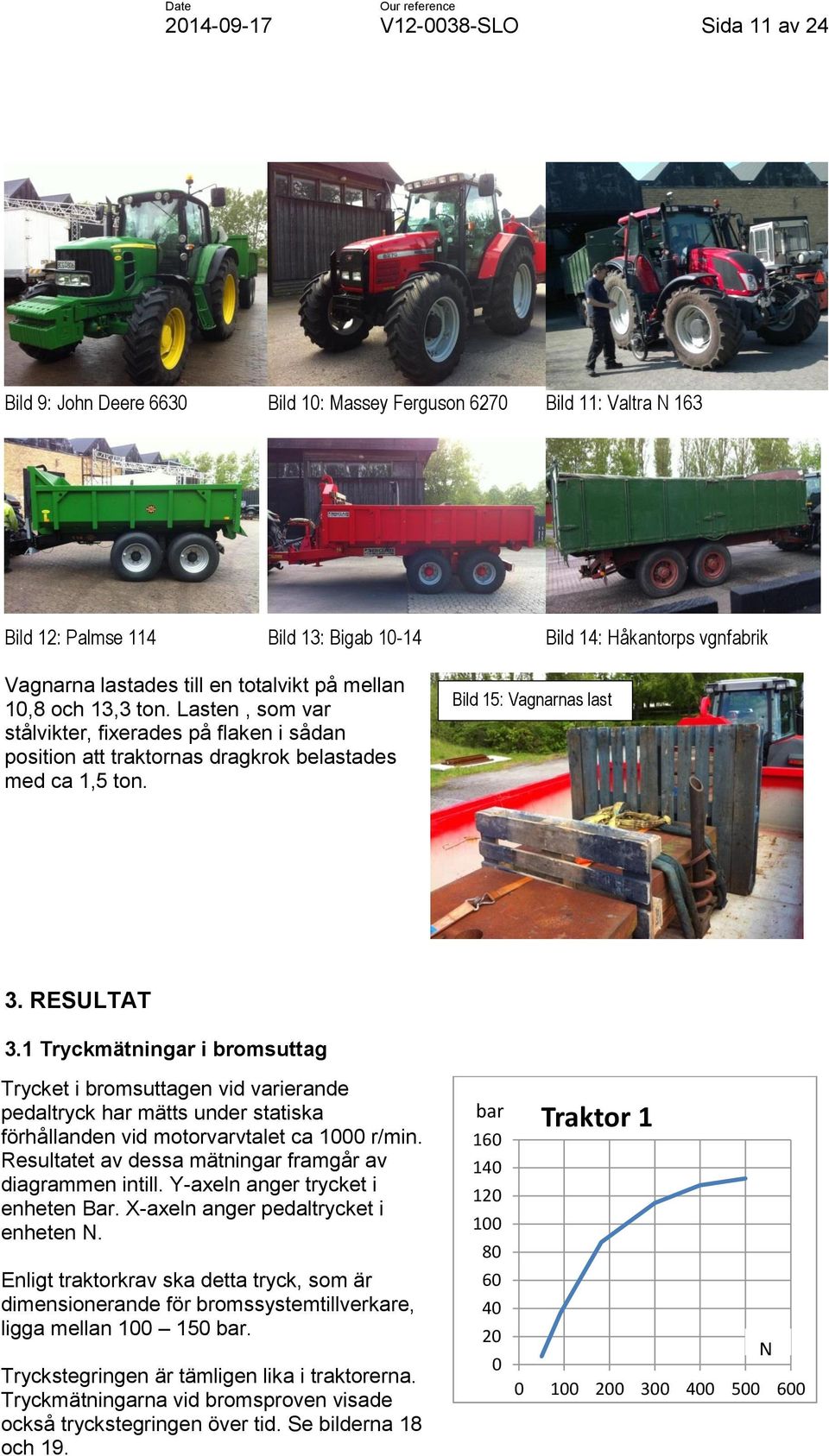 Date
2014-09-17

Our reference
V12-0038-SLO

Sida 11 av 24

Bild 9: John Deere 6630

Bild 10: Massey Ferguson 6270

Bild 11: Valtra N 163

Bild 12: Palmse 114

Bild 13: Bigab 10-14

Bild 14: Håkantorps vgnfabrik

Vagnarna lastades till en totalvikt på mellan 10,8 och 13,3 ton. Lasten , som var stålvikter, fixerades på flaken i sådan position att traktornas dragkrok belastades med ca 1,5 ton.

Bild 15: Vagnarnas last

3. RESULTAT

3.1 Tryckmätningar i bromsuttag

Trycket i bromsuttagen vid varierande pedaltryck har mätts under statiska förhållanden vid motorvarvtalet ca 1000 r/min. Resultatet av dessa mätningar framgår av diagrammen intill. Y-axeln anger trycket i enheten Bar. X-axeln anger pedaltrycket i enheten N.

Enligt traktorkrav ska detta tryck, som är dimensionerande för bromssystemtillverkare, ligga mellan 100 – 150 bar.

Tryckstegringen är tämligen lika i traktorerna. Tryckmätningarna vid bromsproven visade också tryckstegringen över tid. Se bilderna 18 och 19.

bar
Traktor 1
160
140
120
100
80
60
40
20
0
N
0 100 200 300 400 500 600